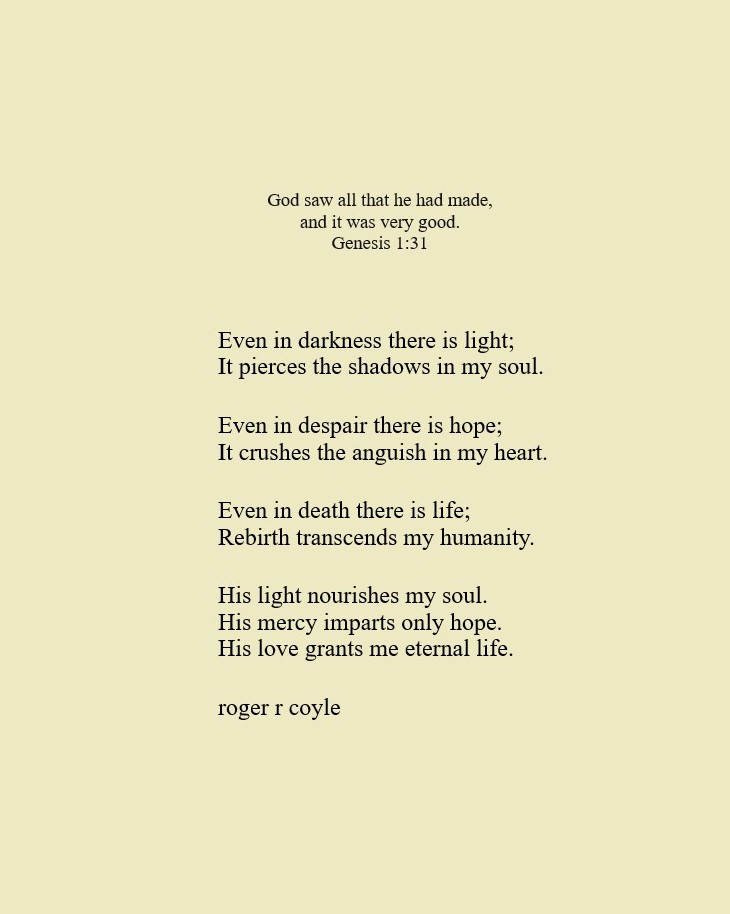 God saw all that he had made,
and it was very good.
Genesis 1:31

Even in darkness there is light;
It pierces the shadows in my soul.

Even in despair there is hope;
It crushes the anguish in my heart.

Even in death there is life;
Rebirth transcends my humanity.

His light nourishes my soul.
His mercy imparts only hope.
His love grants me eternal life.

roger r coyle